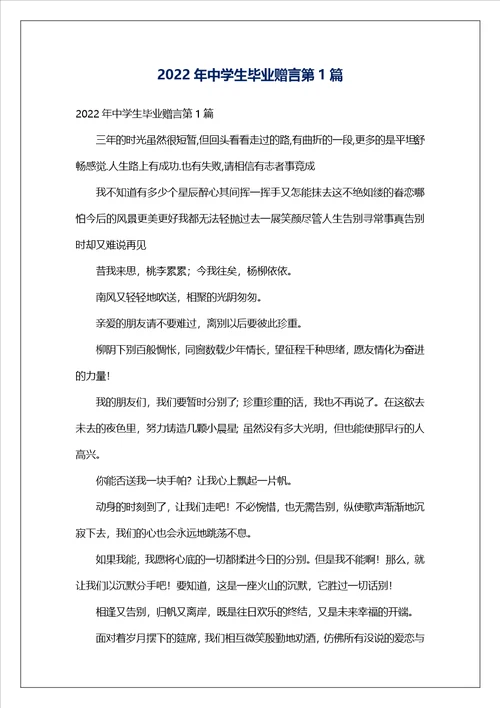 2022 年中学生毕业赠言第 1 篇

2022 年中学生毕业赠言第 1 篇

三年的时光虽然很短暂,但回头看看走过的路,有曲折的一段,更多的是平坦舒畅感觉.人生路上有成功.也有失败,请相信有志者事竟成

我不知道有多少个星辰醉心其间挥一挥手又怎能抹去这不绝如缕的眷恋哪怕今后的风景更美更好我都无法轻抛过去一展笑颜尽管人生告别寻常事真告别时却又难说再见

昔我来思，桃李累累；今我往矣，杨柳依依。

南风又轻轻地吹送，相聚的光阴匆匆。

亲爱的朋友请不要难过，离别以后要彼此珍重。

柳阴下别百般惆怅，同窗数载少年情长，望征程千种思绪，愿友情化为奋进的力量!

我的朋友们，我们要暂时分别了；珍重珍重的话，我也不再说了。在这欲去未去的夜色里，努力铸造几颗小晨星；虽然没有多大光明，但也能使那早行的人高兴。

你能否送我一块手帕？让我心上飘起一片帆。

动身的时刻到了，让我们走吧！不必惋惜，也无需告别，纵使歌声渐渐地沉寂下去，我们的心也会永远地跳荡不息。

如果我能，我愿将心底的一切都揉进今日的分别。但是我不能啊！那么，就让我们以沉默分手吧！要知道，这是一座火山的沉默，它胜过一切话别！

相逢又告别，归帆又离岸，既是往日欢乐的终结，又是未来幸福的开端。

面对着岁月摆下的筵席，我们相互微笑殷勤地劝酒，仿佛所有没说的爱恋与